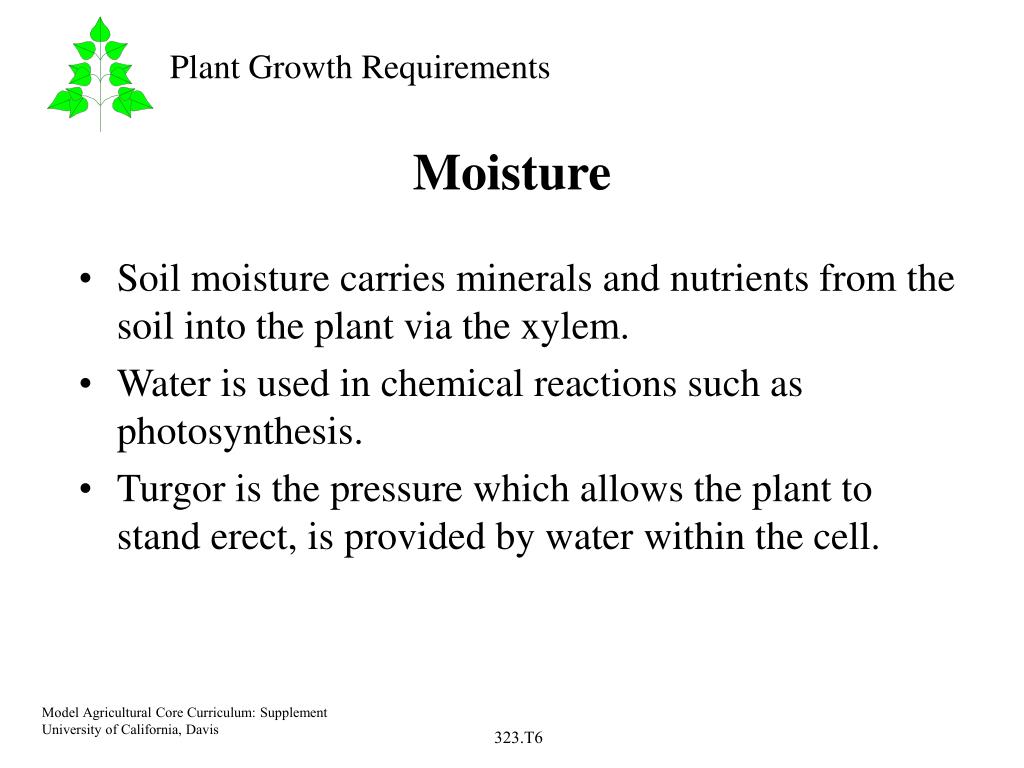 Plant Growth Requirements

Moisture

• Soil moisture carries minerals and nutrients from the soil into the plant via the xylem.
• Water is used in chemical reactions such as photosynthesis.
• Turgor is the pressure which allows the plant to stand erect, is provided by water within the cell.

Model Agricultural Core Curriculum: Supplement
University of California, Davis

323.T6